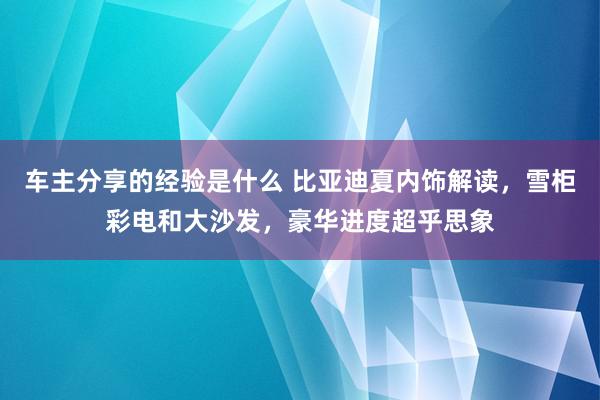 车主分享的经验是什么 比亚迪夏内饰解读，雪柜彩电和大沙发，豪华进度超乎思象